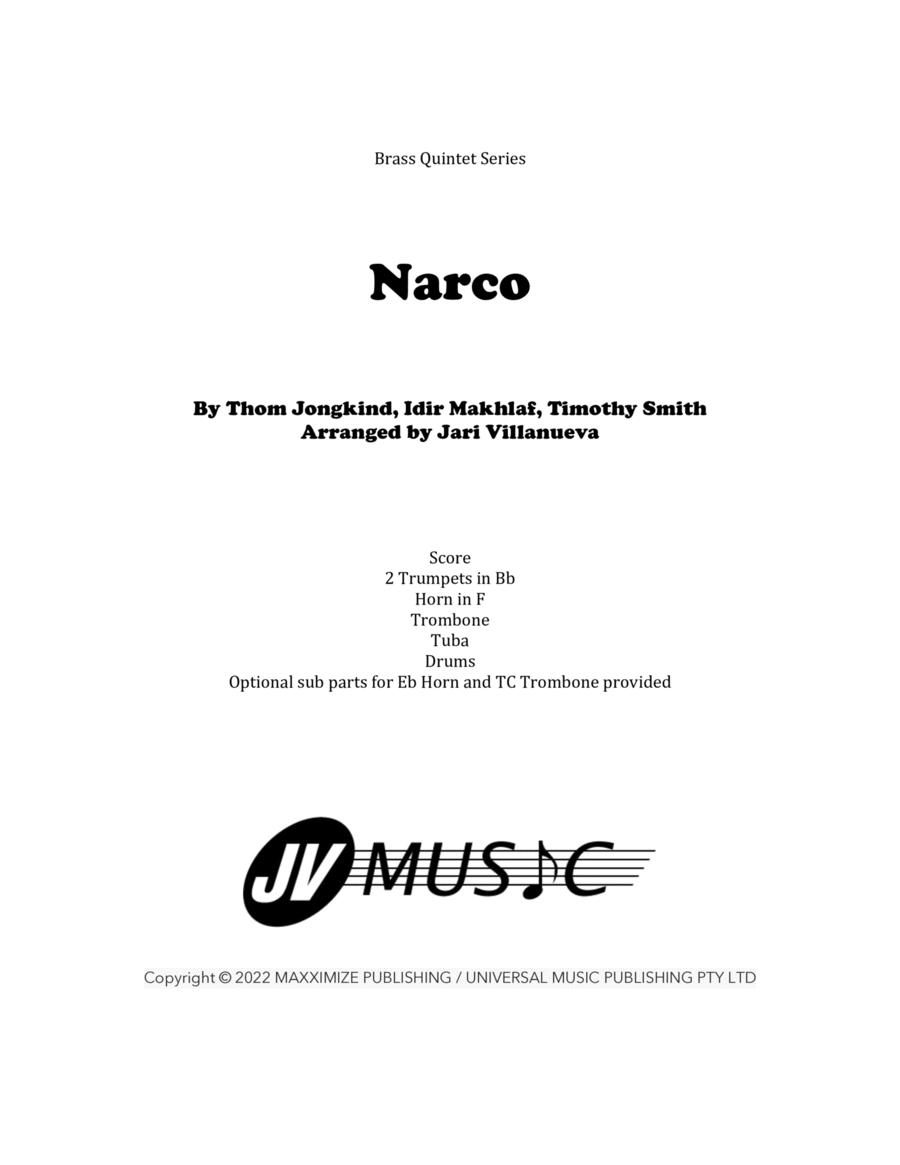 Brass Quintet Series

Narco

By Thom Jongkind, Idir Makhlaf, Timothy Smith
Arranged by Jari Villanueva

Score
2 Trumpets in Bb
Horn in F
Trombone
Tuba
Drums
Optional sub parts for Eb Horn and TC Trombone provided

JV MUSIC

Copyright © 2022 MAXXIMIZE PUBLISHING / UNIVERSAL MUSIC PUBLISHING PTY LTD